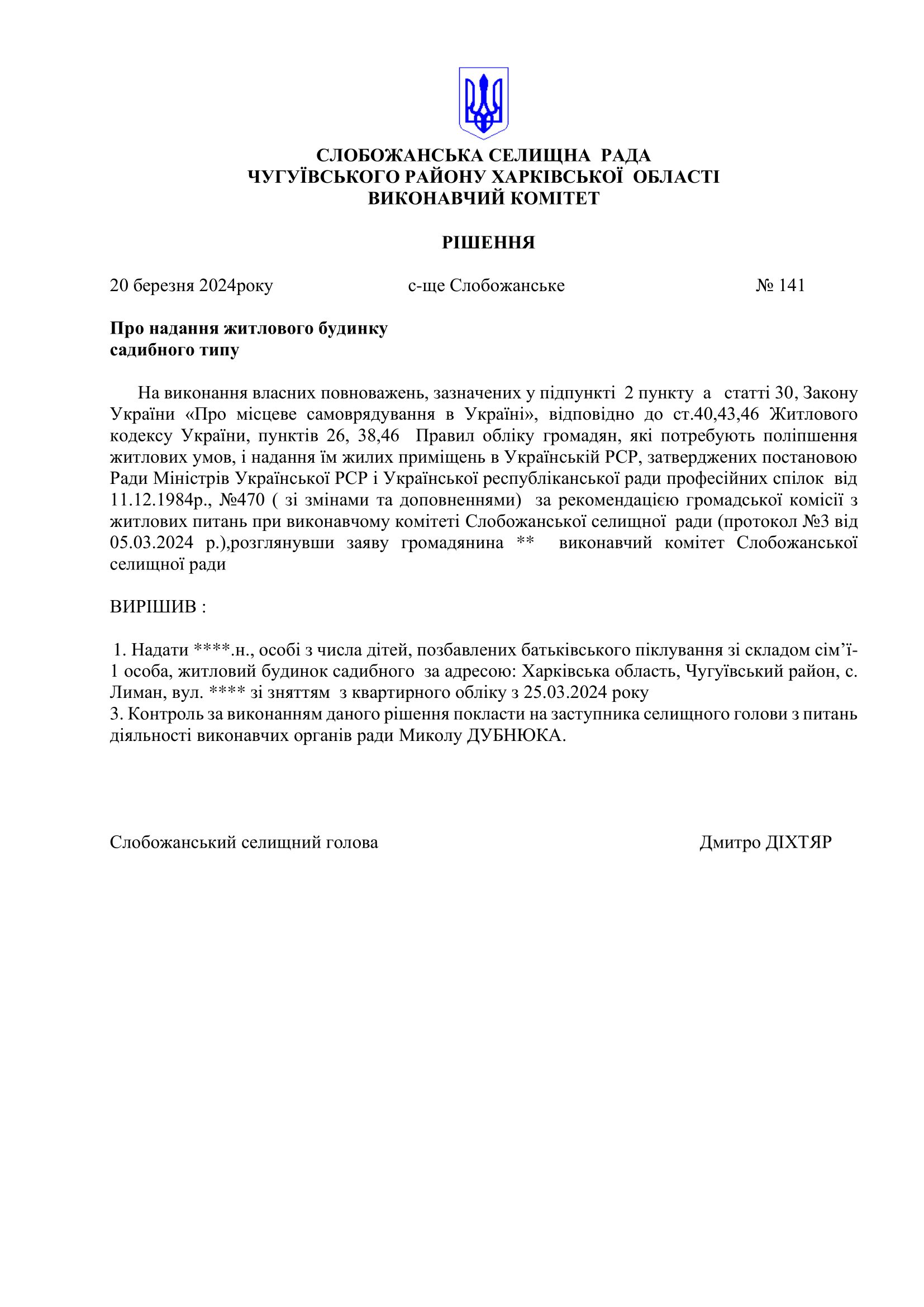 СЛОБОЖАНСЬКА СЕЛИЩНА РАДА
ЧУГУЇВСЬКОГО РАЙОНУ ХАРКІВСЬКОЇ ОБЛАСТІ
ВИКОНАВЧИЙ КОМІТЕТ

РІШЕННЯ

20 березня 2024року с-ще Слобожанське № 141

Про надання житлового будинку садибного типу

На виконання власних повноважень, зазначених у підпункті 2 пункту а статті 30, Закону України «Про місцеве самоврядування в Україні», відповідно до ст.40,43,46 Житлового кодексу України, пунктів 26, 38,46 Правил обліку громадян, які потребують поліпшення житлових умов, і надання їм жилих приміщень в Українській РСР, затверджених постановою Ради Міністрів Української РСР і Української республіканської ради професійних спілок від 11.12.1984р., №470 ( зі змінами та доповненнями) за рекомендацією громадської комісії з житлових питань при виконавчому комітеті Слобожанської селищної ради (протокол №3 від 05.03.2024 р.),розглянувши заяву громадянина ** виконавчий комітет Слобожанської селищної ради

ВИРІШИВ :

1. Надати ****.н., особі з числа дітей, позбавлених батьківського піклування зі складом сім’ї-1 особа, житловий будинок садибного за адресою: Харківська область, Чугуївський район, с. Лиман, вул. **** зі зняттям з квартирного обліку з 25.03.2024 року
3. Контроль за виконанням даного рішення покласти на заступника селищного голови з питань діяльності виконавчих органів ради Миколу ДУБНЮКА.

Слобожанський селищний голова Дмитро ДІХТЯР